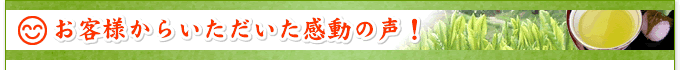 お客様からいただいた感動の声！